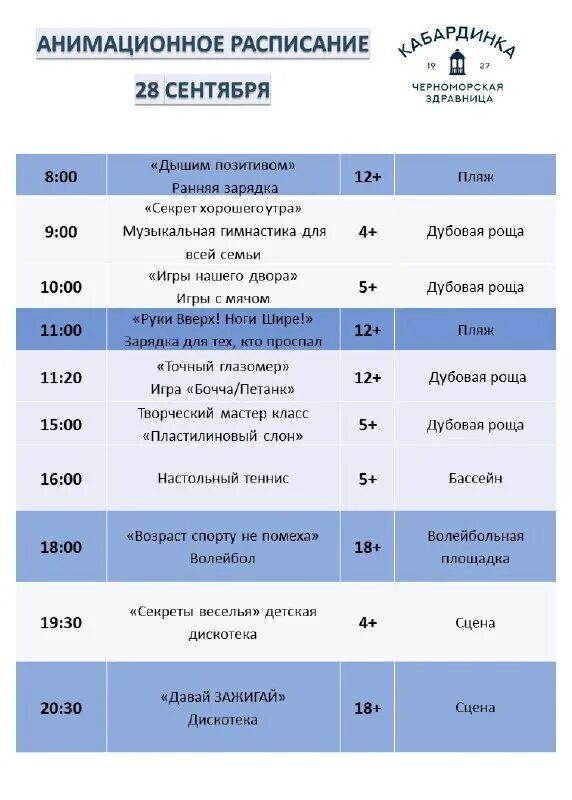 АНИМАЦИОННОЕ РАСПИСАНИЕ
28 СЕНТЯБРЯ

КАБАРДИНКА
19 27
ЧЕРНОМОРСКАЯ ЗДРАВНИЦА

| | | | |
|---|---|---|---|
| 8:00 | «Дышим позитивом» Ранняя зарядка | 12+ | Пляж |
| 9:00 | «Секрет хорошего утра» Музыкальная гимнастика для всей семьи | 4+ | Дубовая роща |
| 10:00 | «Игры нашего двора» Игры с мячом | 5+ | Дубовая роща |
| 11:00 | «Руки Вверх! Ноги Шире!» Зарядка для тех, кто проспал | 12+ | Пляж |
| 11:20 | «Точный глазомер» Игра «Бочча/Петанк» | 12+ | Дубовая роща |
| 15:00 | Творческий мастер класс «Пластилиновый слон» | 5+ | Дубовая роща |
| 16:00 | Настольный теннис | 5+ | Бассейн |
| 18:00 | «Возраст спорту не помеха» Волейбол | 18+ | Волейбольная площадка |
| 19:30 | «Секреты веселья» детская дискотека | 4+ | Сцена |
| 20:30 | «Давай ЗАЖИГАЙ» Дискотека | 18+ | Сцена |